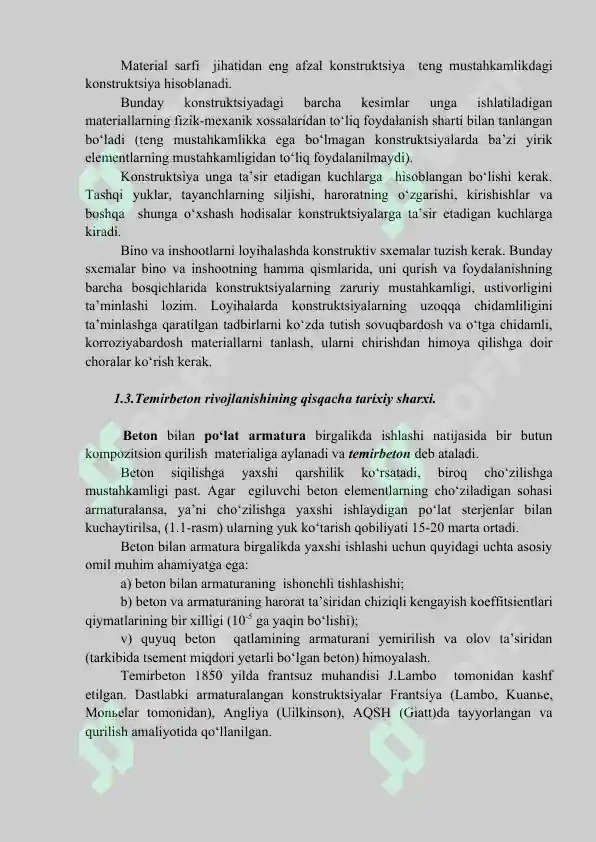 Material sarfi jihatidan eng afzal konstruktsiya teng mustahkamlikdagi konstruktsiya hisoblanadi.

Bunday konstruktsiyadagi barcha kesimlar unga ishlatiladigan materiallarning fizik-mexanik xossalaridan to‘liq foydalanish sharti bilan tanlangan bo‘ladi (teng mustahkamlikka ega bo‘lmagan konstruktsiyalarda ba’zi yirik elementlarning mustahkamligidan to‘liq foydalanilmaydi).

Konstruktsiya unga ta’sir etadigan kuchlarga hisoblangan bo‘lishi kerak. Tashqi yuklar, tayanchlarning siljishi, haroratning o‘zgarishi, kirishishlar va boshqa shunga o‘xshash hodisalar konstruktsiyalarga ta’sir etadigan kuchlarga kiradi.

Bino va inshootlarni loyihalashda konstruktiv sxemalar tuzish kerak. Bunday sxemalar bino va inshootning hamma qismlarida, uni qurish va foydalanishning barcha bosqichlarida konstruktsiyalarning zaruriy mustahkamligi, ustivorligini ta’minlashi lozim. Loyihalarda konstruktsiyalarning uzoqqa chidamliligini ta’minlashga qaratilgan tadbirlarni ko‘zda tutish sovuqbardosh va o‘tga chidamli, korroziyabardosh materiallarni tanlash, ularni chirishdan himoya qilishga doir choralar ko‘rish kerak.

1.3.Temirbeton rivojlanishining qisqacha tarixiy sharxi.

Beton bilan po‘lat armatura birgalikda ishlashi natijasida bir butun kompozitsion qurilish materialiga aylanadi va temirbeton deb ataladi.

Beton siqilishga yaxshi qarshilik ko‘rsatadi, biroq cho‘zilishga mustahkamligi past. Agar egiluvchi beton elementlarning cho‘ziladigan sohasi armaturalansa, ya’ni cho‘zilishga yaxshi ishlaydigan po‘lat sterjenlar bilan kuchaytirilsa, (1.1-rasm) ularning yuk ko‘tarish qobiliyati 15-20 marta ortadi.

Beton bilan armatura birgalikda yaxshi ishlashi uchun quyidagi uchta asosiy omil muhim ahamiyatga ega:

a) beton bilan armaturaning ishonchli tishlashishi;

b) beton va armaturaning harorat ta’siridan chiziqli kengayish koeffitsientlari qiymatlarining bir xilligi ($10^{-5}$ ga yaqin bo‘lishi);

v) quyuq beton qatlamining armaturani yemirilish va olov ta’siridan (tarkibida tsement miqdori yetarli bo‘lgan beton) himoyalash.

Temirbeton 1850 yilda frantsuz muhandisi J.Lambo tomonidan kashf etilgan. Dastlabki armaturalangan konstruktsiyalar Frantsiya (Lambo, Kuanье, Monьelar tomonidan), Angliya (Uilkinson), AQSH (Giatt)da tayyorlangan va qurilish amaliyotida qo‘llanilgan.